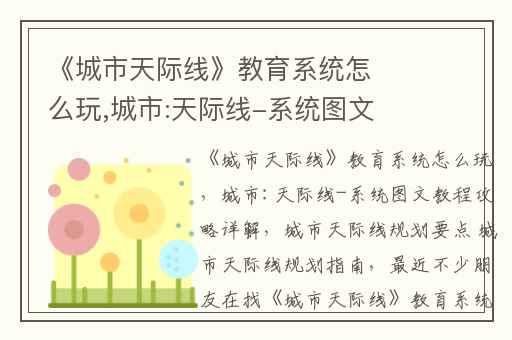 《城市天际线》教育系统怎么玩,城市:天际线-系统图文

《城市天际线》教育系统怎么玩，城市：天际线-系统图文教程攻略详解，城市天际线规划要点 城市天际线规划指南，最近不少朋友在找《城市天际线》教育系统